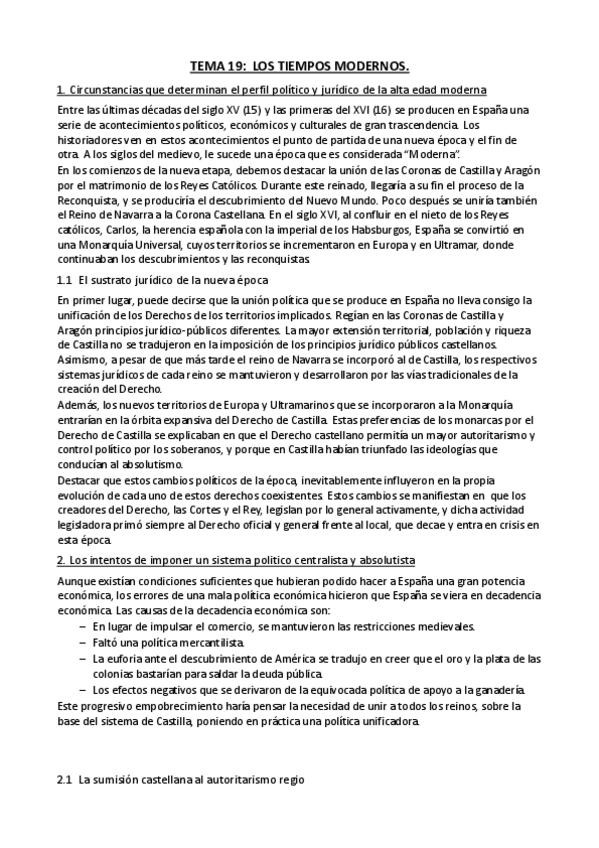 TEMA 19: LOS TIEMPOS MODERNOS.

1. Circunstancias que determinan el perfil político y jurídico de la alta edad moderna

Entre las últimas décadas del siglo XV (15) y las primeras del XVI (16) se producen en España una serie de acontecimientos políticos, económicos y culturales de gran trascendencia. Los historiadores ven en estos acontecimientos el punto de partida de una nueva época y el fin de otra. A los siglos del medievo, le sucede una época que es considerada "Moderna".
En los comienzos de la nueva etapa, debemos destacar la unión de las Coronas de Castilla y Aragón por el matrimonio de los Reyes Católicos. Durante este reinado, llegaría a su fin el proceso de la Reconquista, y se produciría el descubrimiento del Nuevo Mundo. Poco después se uniría también el Reino de Navarra a la Corona Castellana. En el siglo XVI, al confluir en el nieto de los Reyes católicos, Carlos, la herencia española con la imperial de los Habsburgos, España se convirtió en una Monarquía Universal, cuyos territorios se incrementaron en Europa y en Ultramar, donde continuaban los descubrimientos y las reconquistas.

1.1 El sustrato jurídico de la nueva época

En primer lugar, puede decirse que la unión política que se produce en España no lleva consigo la unificación de los Derechos de los territorios implicados. Regían en las Coronas de Castilla y Aragón principios jurídico-públicos diferentes. La mayor extensión territorial, población y riqueza de Castilla no se tradujeron en la imposición de los principios jurídico públicos castellanos.
Asimismo, a pesar de que más tarde el reino de Navarra se incorporó al de Castilla, los respectivos sistemas jurídicos de cada reino se mantuvieron y desarrollaron por las vías tradicionales de la creación del Derecho.
Además, los nuevos territorios de Europa y Ultramarinos que se incorporaron a la Monarquía entrarían en la órbita expansiva del Derecho de Castilla. Estas preferencias de los monarcas por el Derecho de Castilla se explicaban en que el Derecho castellano permitía un mayor autoritarismo y control político por los soberanos, y porque en Castilla habían triunfado las ideologías que conducían al absolutismo.
Destacar que estos cambios políticos de la época, inevitablemente influyeron en la propia evolución de cada uno de estos derechos coexistentes. Estos cambios se manifiestan en que los creadores del Derecho, las Cortes y el Rey, legislan por lo general activamente, y dicha actividad legisladora primó siempre al Derecho oficial y general frente al local, que decae y entra en crisis en esta época.

2. Los intentos de imponer un sistema político centralista y absolutista

Aunque existían condiciones suficientes que hubieran podido hacer a España una gran potencia económica, los errores de una mala política económica hicieron que España se viera en decadencia económica. Las causas de la decadencia económica son:
– En lugar de impulsar el comercio, se mantuvieron las restricciones medievales.
– Faltó una política mercantilista.
– La euforia ante el descubrimiento de América se tradujo en creer que el oro y la plata de las colonias bastarían para saldar la deuda pública.
– Los efectos negativos que se derivaron de la equivocada política de apoyo a la ganadería.
Este progresivo empobrecimiento haría pensar la necesidad de unir a todos los reinos, sobre la base del sistema de Castilla, poniendo en práctica una política unificadora.

2.1 La sumisión castellana al autoritarismo regio